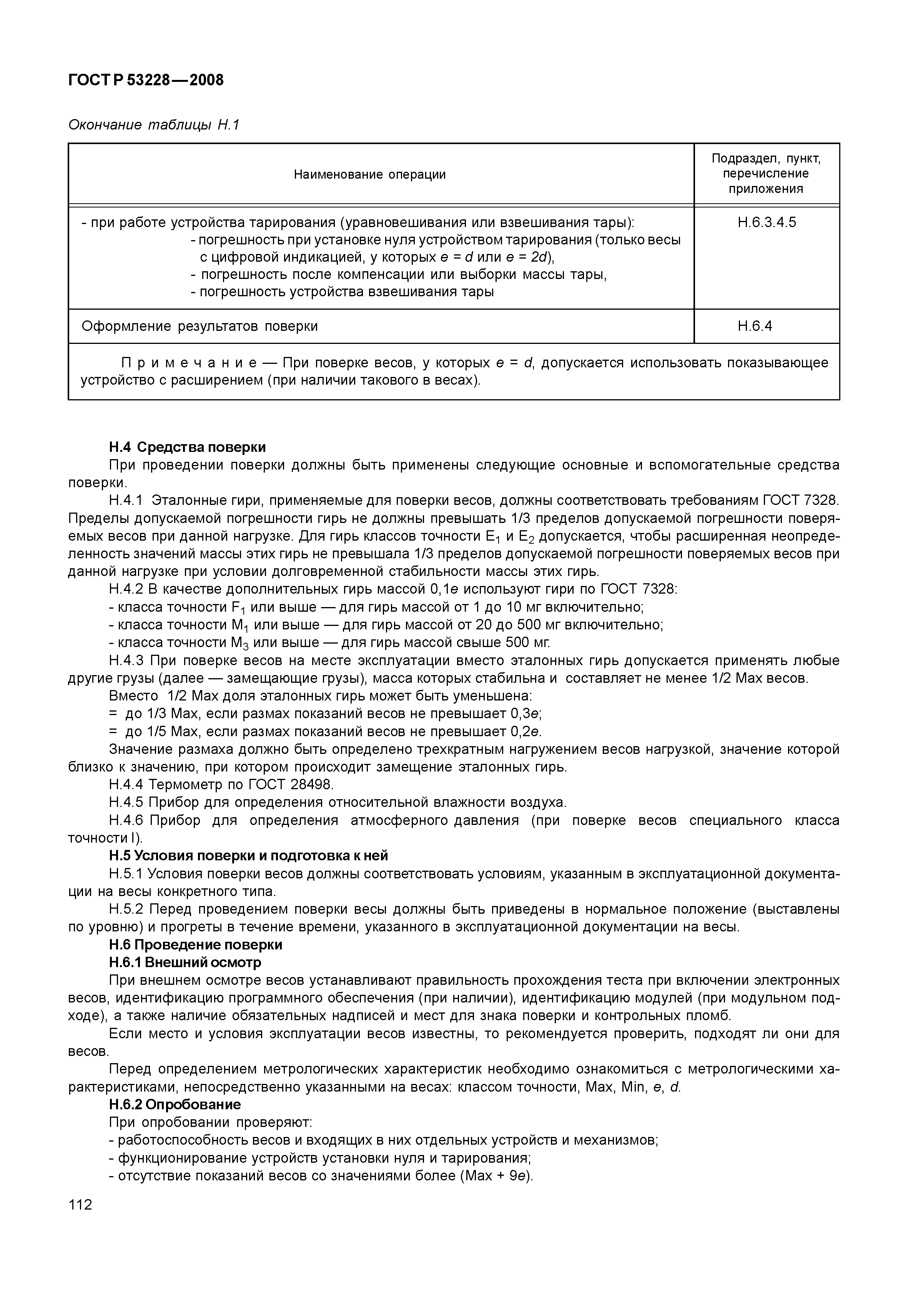 ГОСТ Р 53228—2008

Окончание таблицы Н.1

| Наименование операции | Подраздел, пункт, перечисление приложения |
|---|---|
| - при работе устройства тарирования (уравновешивания или взвешивания тары): - погрешность при установке нуля устройством тарирования (только весы с цифровой индикацией, у которых $e = d$ или $e = 2d$), - погрешность после компенсации или выборки массы тары, - погрешность устройства взвешивания тары | Н.6.3.4.5 |
| Оформление результатов поверки | Н.6.4 |
| Примечание — При поверке весов, у которых $e = d$, допускается использовать показывающее устройство с расширением (при наличии такового в весах). | |

Н.4 Средства поверки

При проведении поверки должны быть применены следующие основные и вспомогательные средства поверки.

Н.4.1 Эталонные гири, применяемые для поверки весов, должны соответствовать требованиям ГОСТ 7328. Пределы допускаемой погрешности гирь не должны превышать 1/3 пределов допускаемой погрешности поверяемых весов при данной нагрузке. Для гирь классов точности $E_1$ и $E_2$ допускается, чтобы расширенная неопределенность значений массы этих гирь не превышала 1/3 пределов допускаемой погрешности поверяемых весов при данной нагрузке при условии долговременной стабильности массы этих гирь.

Н.4.2 В качестве дополнительных гирь массой 0,1$e$ используют гири по ГОСТ 7328:
- класса точности $F_1$ или выше — для гирь массой от 1 до 10 мг включительно;
- класса точности $M_1$ или выше — для гирь массой от 20 до 500 мг включительно;
- класса точности $M_3$ или выше — для гирь массой свыше 500 мг.

Н.4.3 При поверке весов на месте эксплуатации вместо эталонных гирь допускается применять любые другие грузы (далее — замещающие грузы), масса которых стабильна и составляет не менее 1/2 Max весов.

Вместо 1/2 Max доля эталонных гирь может быть уменьшена:
= до 1/3 Max, если размах показаний весов не превышает 0,3$e$;
= до 1/5 Max, если размах показаний весов не превышает 0,2$e$.

Значение размаха должно быть определено трехкратным нагружением весов нагрузкой, значение которой близко к значению, при котором происходит замещение эталонных гирь.

Н.4.4 Термометр по ГОСТ 28498.

Н.4.5 Прибор для определения относительной влажности воздуха.

Н.4.6 Прибор для определения атмосферного давления (при поверке весов специального класса точности I).

Н.5 Условия поверки и подготовка к ней

Н.5.1 Условия поверки весов должны соответствовать условиям, указанным в эксплуатационной документации на весы конкретного типа.

Н.5.2 Перед проведением поверки весы должны быть приведены в нормальное положение (выставлены по уровню) и прогреты в течение времени, указанного в эксплуатационной документации на весы.

Н.6 Проведение поверки

Н.6.1 Внешний осмотр

При внешнем осмотре весов устанавливают правильность прохождения теста при включении электронных весов, идентификацию программного обеспечения (при наличии), идентификацию модулей (при модульном подходе), а также наличие обязательных надписей и мест для знака поверки и контрольных пломб.

Если место и условия эксплуатации весов известны, то рекомендуется проверить, подходят ли они для весов.

Перед определением метрологических характеристик необходимо ознакомиться с метрологическими характеристиками, непосредственно указанными на весах: классом точности, Max, Min, $e$, $d$.

Н.6.2 Опробование

При опробовании проверяют:
- работоспособность весов и входящих в них отдельных устройств и механизмов;
- функционирование устройств установки нуля и тарирования;
- отсутствие показаний весов со значениями более (Max + 9$e$).

112